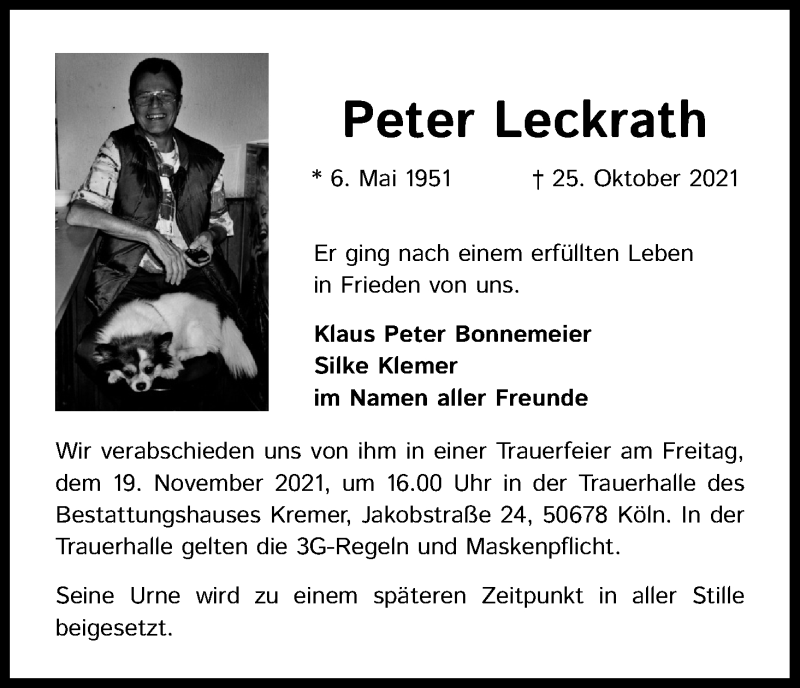 Peter Leckrath

* 6. Mai 1951 † 25. Oktober 2021

Er ging nach einem erfüllten Leben in Frieden von uns.

Klaus Peter Bonnemeier
Silke Klemer
im Namen aller Freunde

Wir verabschieden uns von ihm in einer Trauerfeier am Freitag, dem 19. November 2021, um 16.00 Uhr in der Trauerhalle des Bestattungshauses Kremer, Jakobstraße 24, 50678 Köln. In der Trauerhalle gelten die 3G-Regeln und Maskenpflicht.

Seine Urne wird zu einem späteren Zeitpunkt in aller Stille beigesetzt.